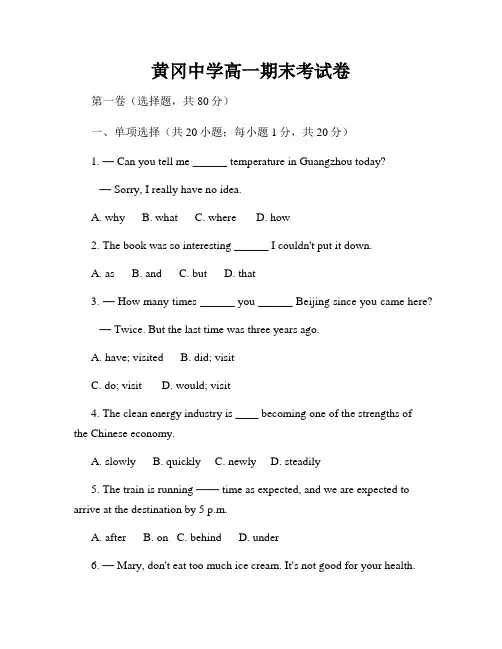 黄冈中学高一期末考试卷

第一卷（选择题，共 80 分）

一、单项选择（共 20 小题；每小题 1 分，共 20 分）

1. — Can you tell me ______ temperature in Guangzhou today?

— Sorry, I really have no idea.

A. why B. what C. where D. how

2. The book was so interesting ______ I couldn't put it down.

A. as B. and C. but D. that

3. — How many times ______ you ______ Beijing since you came here?

— Twice. But the last time was three years ago.

A. have; visited B. did; visit

C. do; visit D. would; visit

4. The clean energy industry is ____ becoming one of the strengths of the Chinese economy.

A. slowly B. quickly C. newly D. steadily

5. The train is running —— time as expected, and we are expected to arrive at the destination by 5 p.m.

A. after B. on C. behind D. under

6. — Mary, don't eat too much ice cream. It's not good for your health.